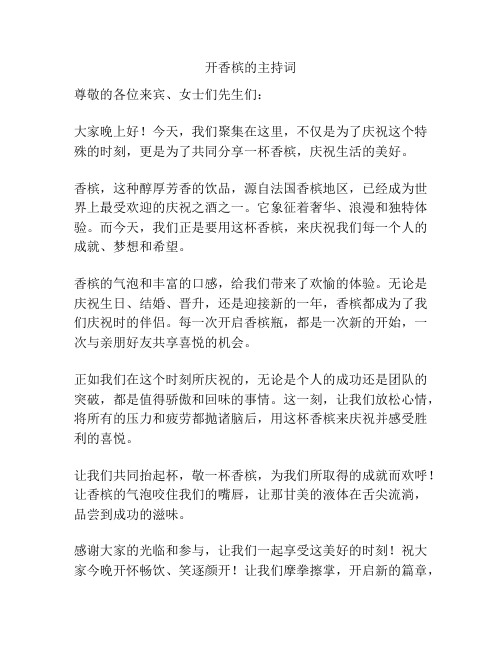 开香槟的主持词

尊敬的各位来宾、女士们先生们：

大家晚上好！今天，我们聚集在这里，不仅是为了庆祝这个特殊的时刻，更是为了共同分享一杯香槟，庆祝生活的美好。

香槟，这种醇厚芳香的饮品，源自法国香槟地区，已经成为世界上最受欢迎的庆祝之酒之一。它象征着奢华、浪漫和独特体验。而今天，我们正是要用这杯香槟，来庆祝我们每一个人的成就、梦想和希望。

香槟的气泡和丰富的口感，给我们带来了欢愉的体验。无论是庆祝生日、结婚、晋升，还是迎接新的一年，香槟都成为了我们庆祝时的伴侣。每一次开启香槟瓶，都是一次新的开始，一次与亲朋好友共享喜悦的机会。

正如我们在这个时刻所庆祝的，无论是个人的成功还是团队的突破，都是值得骄傲和回味的事情。这一刻，让我们放松心情，将所有的压力和疲劳都抛诸脑后，用这杯香槟来庆祝并感受胜利的喜悦。

让我们共同抬起杯，敬一杯香槟，为我们所取得的成就而欢呼！让香槟的气泡咬住我们的嘴唇，让那甘美的液体在舌尖流淌，品尝到成功的滋味。

感谢大家的光临和参与，让我们一起享受这美好的时刻！祝大家今晚开怀畅饮、笑逐颜开！让我们摩拳擦掌，开启新的篇章，